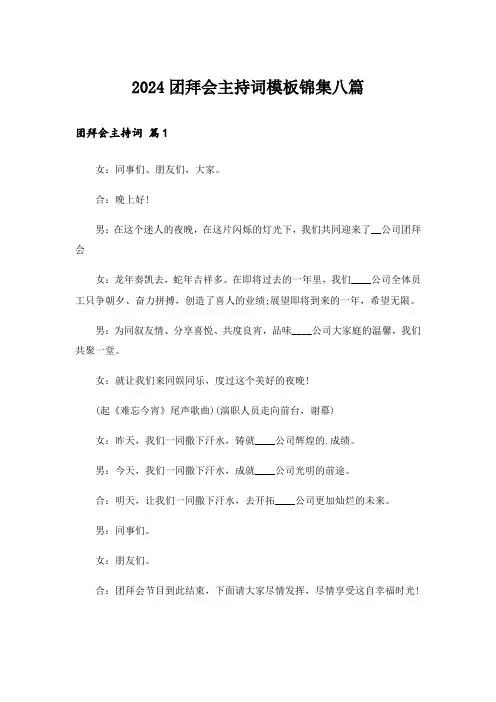 2024 团拜会主持词模板锦集八篇

团拜会主持词 篇1

女：同事们、朋友们，大家。

合：晚上好!

男：在这个迷人的夜晚，在这片闪烁的灯光下，我们共同迎来了__公司团拜会

女：龙年奏凯去，蛇年吉祥多。在即将过去的一年里，我们____公司全体员工只争朝夕、奋力拼搏，创造了喜人的业绩;展望即将到来的一年，希望无限。

男：为同叙友情、分享喜悦、共度良宵，品味____公司大家庭的温馨，我们共聚一堂。

女：就让我们来同娱同乐，度过这个美好的夜晚!

(起《难忘今宵》尾声歌曲)(演职人员走向前台，谢幕)

女：昨天，我们一同撒下汗水，铸就____公司辉煌的.成绩。

男：今天，我们一同撒下汗水，成就____公司光明的前途。

合：明天，让我们一同撒下汗水，去开拓____公司更加灿烂的未来。

男：同事们。

女：朋友们。

合：团拜会节目到此结束，下面请大家尽情发挥，尽情享受这自幸福时光!